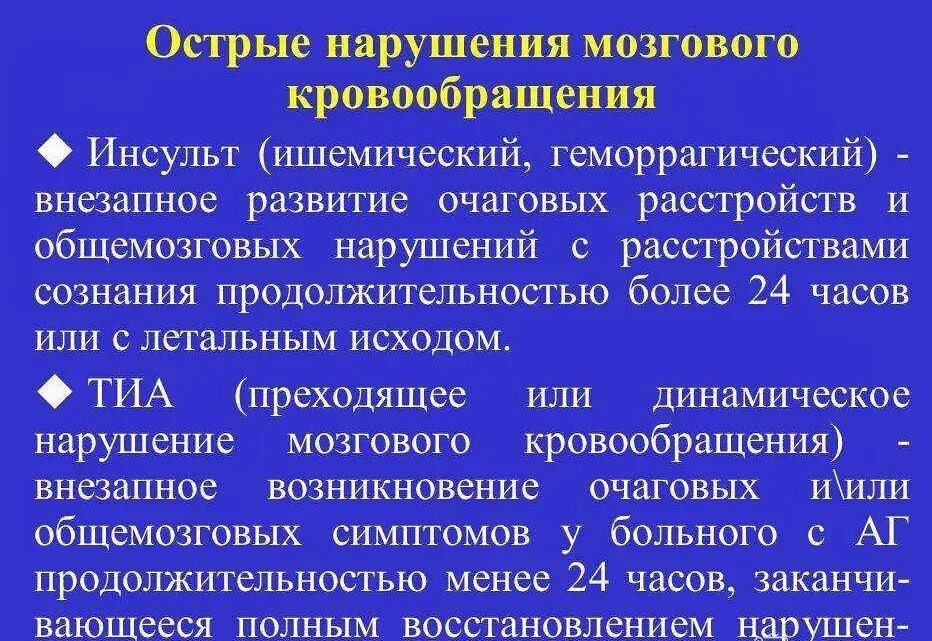 Острые нарушения мозгового кровообращения

◆ Инсульт (ишемический, геморрагический) - внезапное развитие очаговых расстройств и общемозговых нарушений с расстройствами сознания продолжительностью более 24 часов или с летальным исходом.

◆ ТИА (преходящее или динамическое нарушение мозгового кровообращения) - внезапное возникновение очаговых и\или общемозговых симптомов у больного с АГ продолжительностью менее 24 часов, заканчивающееся полным восстановлением нарушен-